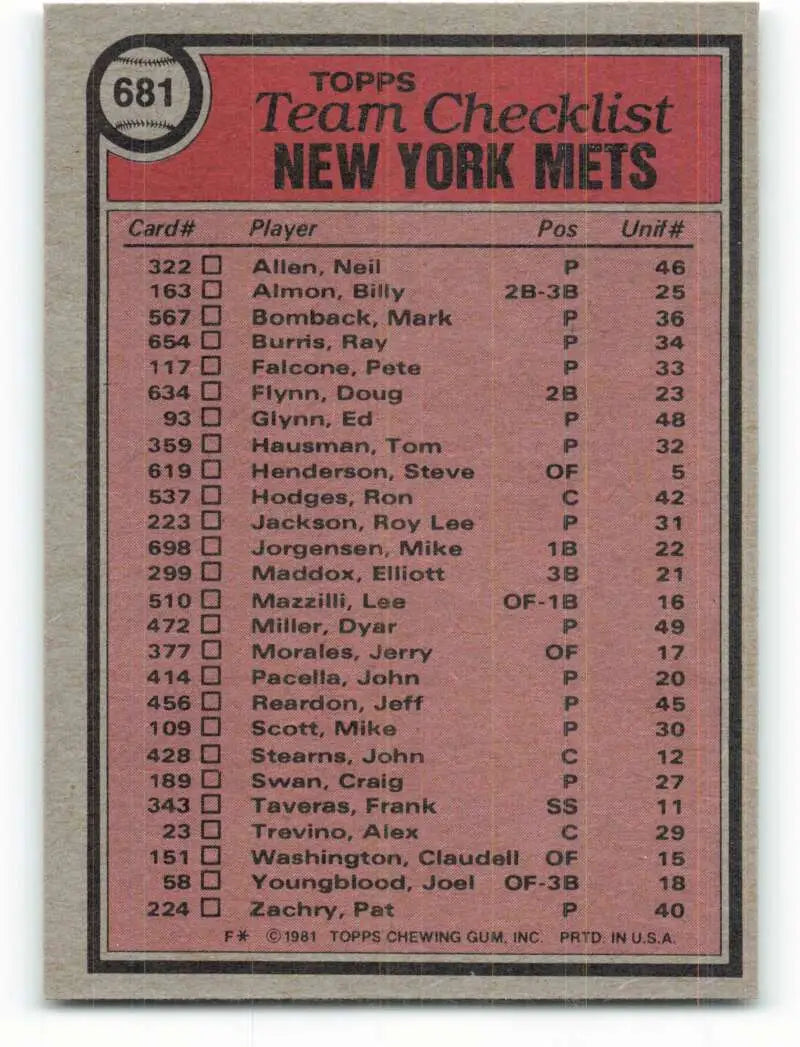 681

TOPPS
Team Checklist
NEW YORK METS

| Card# | Player | Pos | Unif# |
|---|---|---|---|
| 322 ☐ | Allen, Neil | P | 46 |
| 163 ☐ | Almon, Billy | 2B-3B | 25 |
| 567 ☐ | Bomback, Mark | P | 36 |
| 654 ☐ | Burris, Ray | P | 34 |
| 117 ☐ | Falcone, Pete | P | 33 |
| 634 ☐ | Flynn, Doug | 2B | 23 |
| 93 ☐ | Glynn, Ed | P | 48 |
| 359 ☐ | Hausman, Tom | P | 32 |
| 619 ☐ | Henderson, Steve | OF | 5 |
| 537 ☐ | Hodges, Ron | C | 42 |
| 223 ☐ | Jackson, Roy Lee | P | 31 |
| 698 ☐ | Jorgensen, Mike | 1B | 22 |
| 299 ☐ | Maddox, Elliott | 3B | 21 |
| 510 ☐ | Mazzilli, Lee | OF-1B | 16 |
| 472 ☐ | Miller, Dyar | P | 49 |
| 377 ☐ | Morales, Jerry | OF | 17 |
| 414 ☐ | Pacella, John | P | 20 |
| 456 ☐ | Reardon, Jeff | P | 45 |
| 109 ☐ | Scott, Mike | P | 30 |
| 428 ☐ | Stearns, John | C | 12 |
| 189 ☐ | Swan, Craig | P | 27 |
| 343 ☐ | Taveras, Frank | SS | 11 |
| 23 ☐ | Trevino, Alex | C | 29 |
| 151 ☐ | Washington, Claudell | OF | 15 |
| 58 ☐ | Youngblood, Joel | OF-3B | 18 |
| 224 ☐ | Zachry, Pat | P | 40 |

F* ©1981 TOPPS CHEWING GUM, INC. PRTD. IN U.S.A.